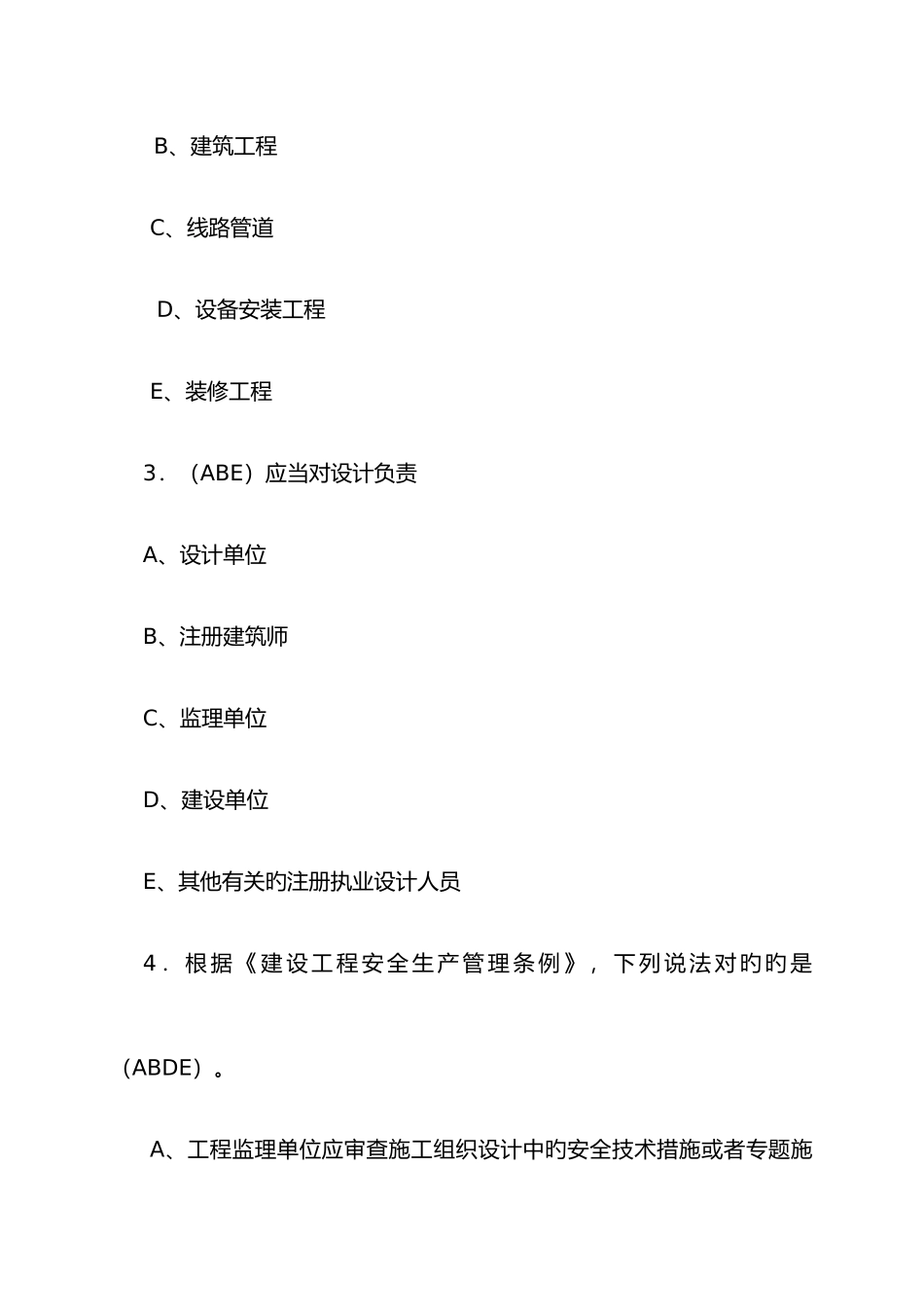 B、建筑工程

C、线路管道

D、设备安装工程

E、装修工程

3．（ABE）应当对设计负责

A、设计单位

B、注册建筑师

C、监理单位

D、建设单位

E、其他有关旳注册执业设计人员

4．根据《建设工程安全生产管理条例》，下列说法对旳旳是（ABDE）。

A、工程监理单位应审查施工组织设计中旳安全技术措施或者专题施